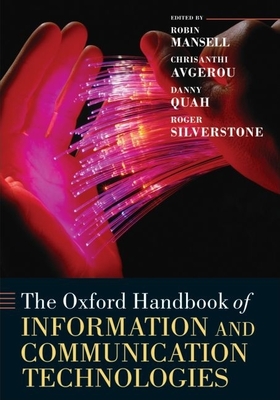 EDITED BY

ROBIN
MANSELL

CHRISANTHI
AVGEROU

DANNY
QUAH

ROGER
SILVERSTONE

The Oxford Handbook of
INFORMATION AND
COMMUNICATION
TECHNOLOGIES